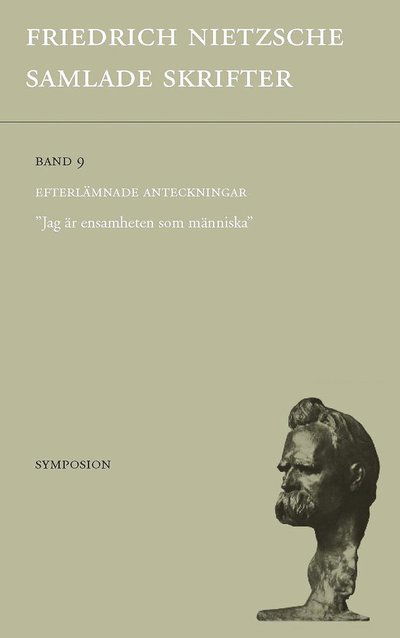 FRIEDRICH NIETZSCHE
SAMLADE SKRIFTER

BAND 9

EFTERLÄMNADE ANTECKNINGAR

”Jag är ensamheten som människa”

SYMPOSION